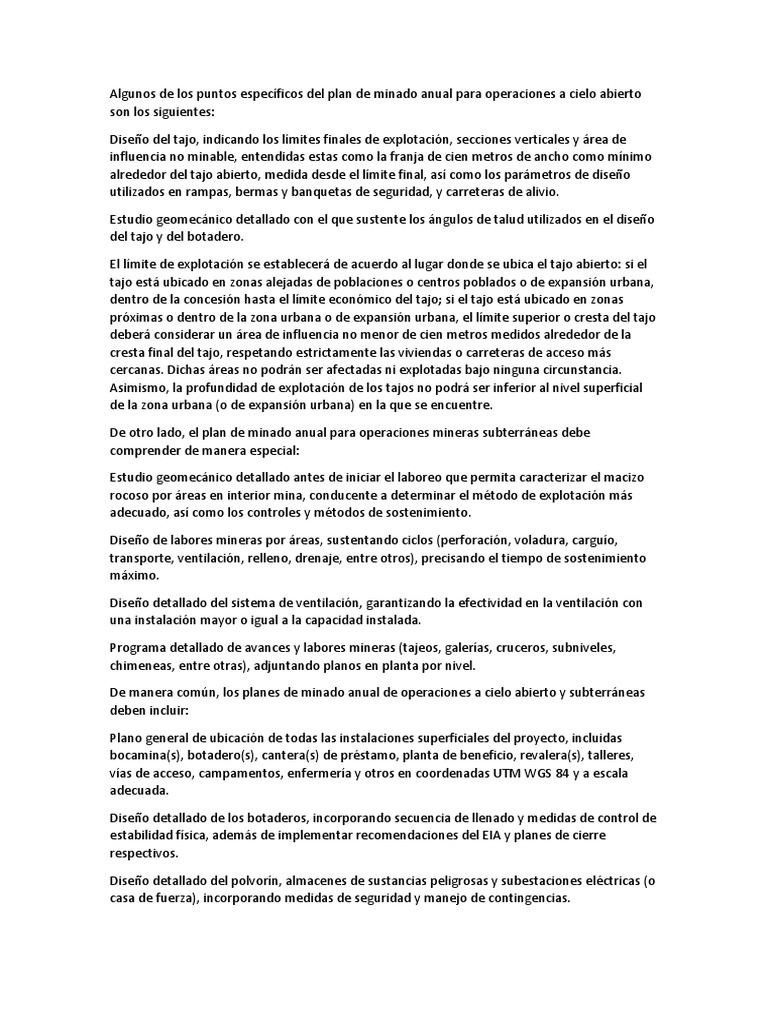 Algunos de los puntos específicos del plan de minado anual para operaciones a cielo abierto son los siguientes:

Diseño del tajo, indicando los límites finales de explotación, secciones verticales y área de influencia no minable, entendidas estas como la franja de cien metros de ancho como mínimo alrededor del tajo abierto, medida desde el límite final, así como los parámetros de diseño utilizados en rampas, bermas y banquetas de seguridad, y carreteras de alivio.

Estudio geomecánico detallado con el que sustente los ángulos de talud utilizados en el diseño del tajo y del botadero.

El límite de explotación se establecerá de acuerdo al lugar donde se ubica el tajo abierto: si el tajo está ubicado en zonas alejadas de poblaciones o centros poblados o de expansión urbana, dentro de la concesión hasta el límite económico del tajo; si el tajo está ubicado en zonas próximas o dentro de la zona urbana o de expansión urbana, el límite superior o cresta del tajo deberá considerar un área de influencia no menor de cien metros medidos alrededor de la cresta final del tajo, respetando estrictamente las viviendas o carreteras de acceso más cercanas. Dichas áreas no podrán ser afectadas ni explotadas bajo ninguna circunstancia. Asimismo, la profundidad de explotación de los tajos no podrá ser inferior al nivel superficial de la zona urbana (o de expansión urbana) en la que se encuentre.

De otro lado, el plan de minado anual para operaciones mineras subterráneas debe comprender de manera especial:

Estudio geomecánico detallado antes de iniciar el laboreo que permita caracterizar el macizo rocoso por áreas en interior mina, conducente a determinar el método de explotación más adecuado, así como los controles y métodos de sostenimiento.

Diseño de labores mineras por áreas, sustentando ciclos (perforación, voladura, carguío, transporte, ventilación, relleno, drenaje, entre otros), precisando el tiempo de sostenimiento máximo.

Diseño detallado del sistema de ventilación, garantizando la efectividad en la ventilación con una instalación mayor o igual a la capacidad instalada.

Programa detallado de avances y labores mineras (tajeos, galerías, cruceros, subniveles, chimeneas, entre otras), adjuntando planos en planta por nivel.

De manera común, los planes de minado anual de operaciones a cielo abierto y subterráneas deben incluir:

Plano general de ubicación de todas las instalaciones superficiales del proyecto, incluidas bocamina(s), botadero(s), cantera(s) de préstamo, planta de beneficio, revalera(s), talleres, vías de acceso, campamentos, enfermería y otros en coordenadas UTM WGS 84 y a escala adecuada.

Diseño detallado de los botaderos, incorporando secuencia de llenado y medidas de control de estabilidad física, además de implementar recomendaciones del EIA y planes de cierre respectivos.

Diseño detallado del polvorín, almacenes de sustancias peligrosas y subestaciones eléctricas (o casa de fuerza), incorporando medidas de seguridad y manejo de contingencias.